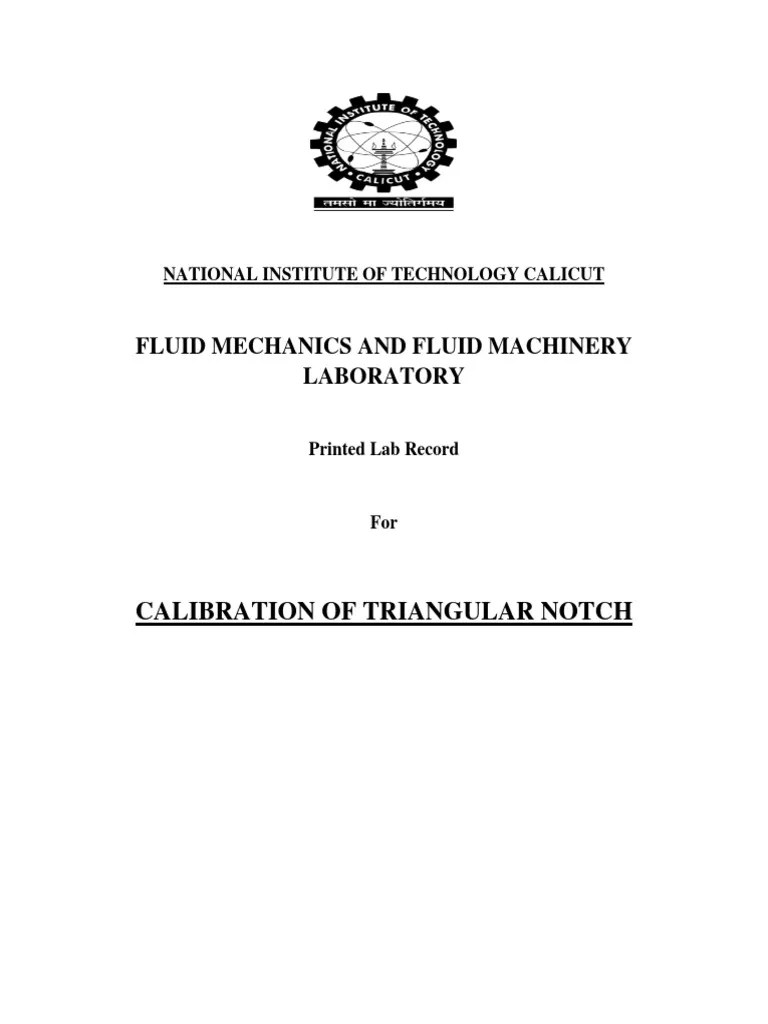 NATIONAL INSTITUTE OF TECHNOLOGY
CALICUT
तमसो मा ज्योतिर्गमय

NATIONAL INSTITUTE OF TECHNOLOGY CALICUT

FLUID MECHANICS AND FLUID MACHINERY LABORATORY

Printed Lab Record

For

CALIBRATION OF TRIANGULAR NOTCH